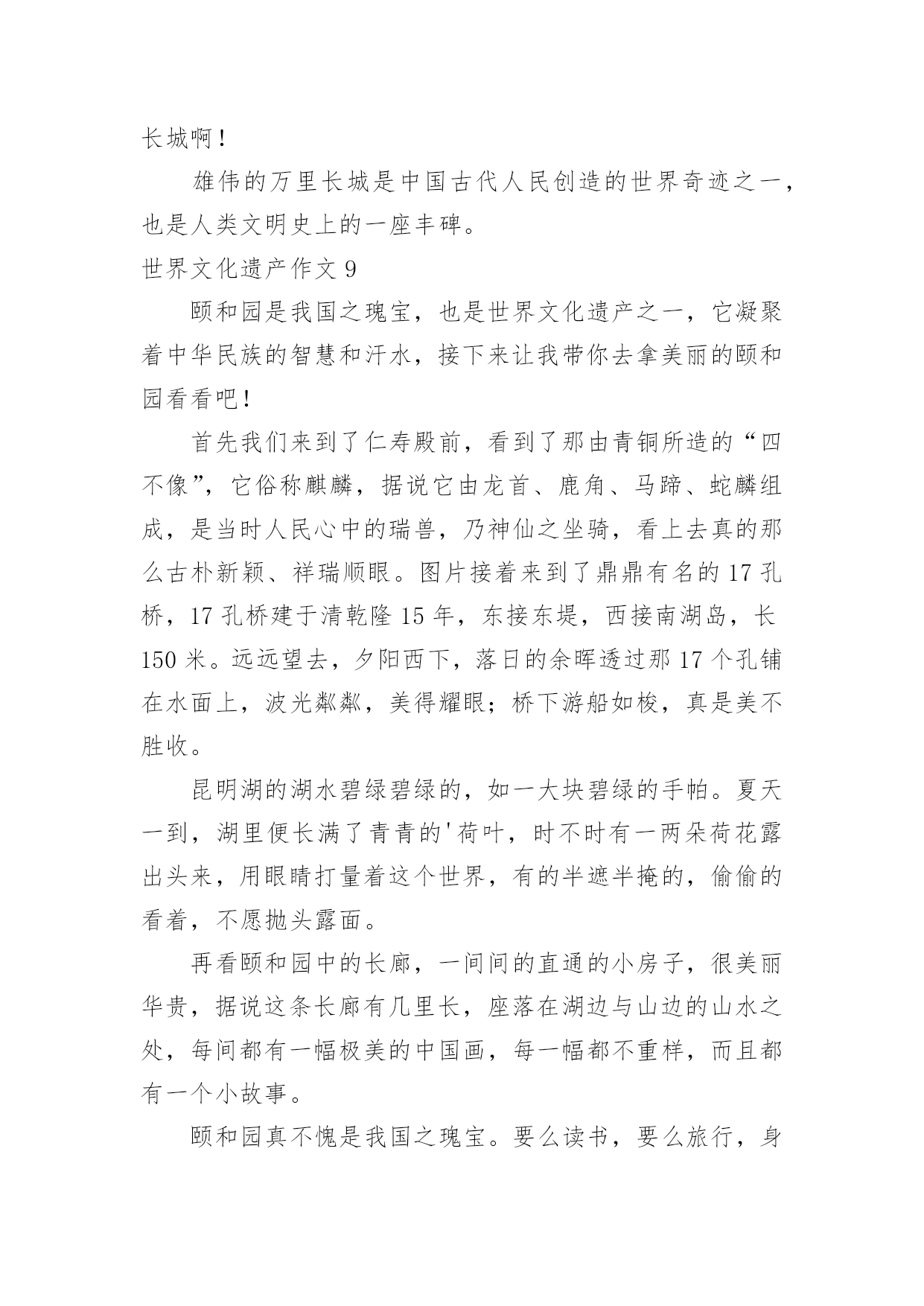 长城啊！

雄伟的万里长城是中国古代人民创造的世界奇迹之一，也是人类文明史上的一座丰碑。

世界文化遗产作文 9

颐和园是我国之瑰宝，也是世界文化遗产之一，它凝聚着中华民族的智慧和汗水，接下来让我带你去拿美丽的颐和园看看吧！

首先我们来到了仁寿殿前，看到了那由青铜所造的“四不像”，它俗称麒麟，据说它由龙首、鹿角、马蹄、蛇麟组成，是当时人民心中的瑞兽，乃神仙之坐骑，看上去真的那么古朴新颖、祥瑞顺眼。图片接着来到了鼎鼎有名的 17 孔桥，17 孔桥建于清乾隆 15 年，东接东堤，西接南湖岛，长 150 米。远远望去，夕阳西下，落日的余晖透过那 17 个孔铺在水面上，波光粼粼，美得耀眼；桥下游船如梭，真是美不胜收。

昆明湖的湖水碧绿碧绿的，如一大块碧绿的手帕。夏天一到，湖里便长满了青青的'荷叶，时不时有一两朵荷花露出头来，用眼睛打量着这个世界，有的半遮半掩的，偷偷的看着，不愿抛头露面。

再看颐和园中的长廊，一间间的直通的小房子，很美丽华贵，据说这条长廊有几里长，座落在湖边与山边的山水之处，每间都有一幅极美的中国画，每一幅都不重样，而且都有一个小故事。

颐和园真不愧是我国之瑰宝。要么读书，要么旅行，身